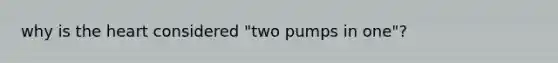 why is the heart considered "two pumps in one"?